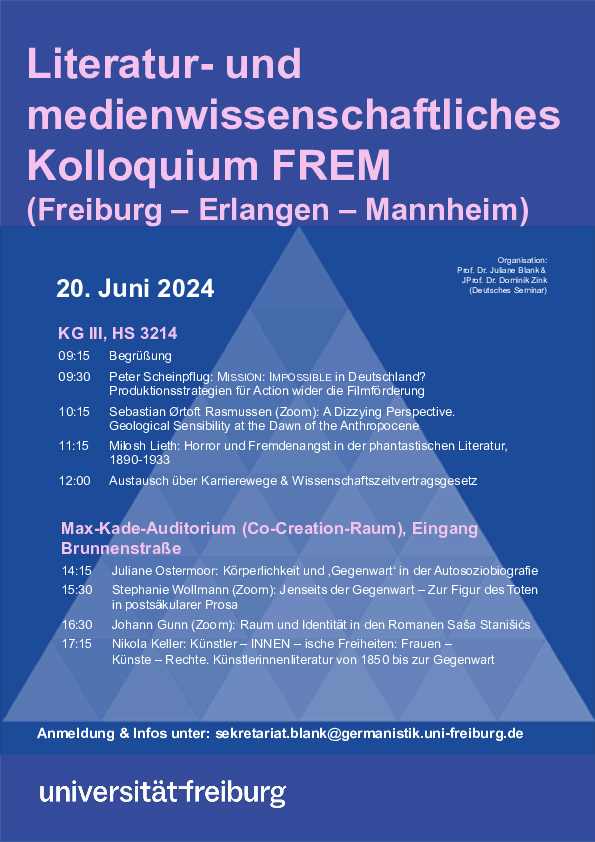 Literatur- und medienwissenschaftliches Kolloquium FREM (Freiburg – Erlangen – Mannheim)

Organisation:
Prof. Dr. Juliane Blank &
JProf. Dr. Dominik Zink
(Deutsches Seminar)

20. Juni 2024

KG III, HS 3214

09:15 Begrüßung

09:30 Peter Scheinpflug: MISSION: IMPOSSIBLE in Deutschland? Produktionsstrategien für Action wider die Filmförderung

10:15 Sebastian Ørtoft Rasmussen (Zoom): A Dizzying Perspective. Geological Sensibility at the Dawn of the Anthropocene

11:15 Milosh Lieth: Horror und Fremdenangst in der phantastischen Literatur, 1890-1933

12:00 Austausch über Karrierewege & Wissenschaftszeitvertragsgesetz

Max-Kade-Auditorium (Co-Creation-Raum), Eingang Brunnenstraße

14:15 Juliane Ostermoor: Körperlichkeit und ‚Gegenwart' in der Autosoziobiografie

15:30 Stephanie Wollmann (Zoom): Jenseits der Gegenwart – Zur Figur des Toten in postsäkularer Prosa

16:30 Johann Gunn (Zoom): Raum und Identität in den Romanen Saša Stanišićs

17:15 Nikola Keller: Künstler – INNEN – ische Freiheiten: Frauen – Künste – Rechte. Künstlerinnenliteratur von 1850 bis zur Gegenwart

Anmeldung & Infos unter: sekretariat.blank@germanistik.uni-freiburg.de

universität freiburg